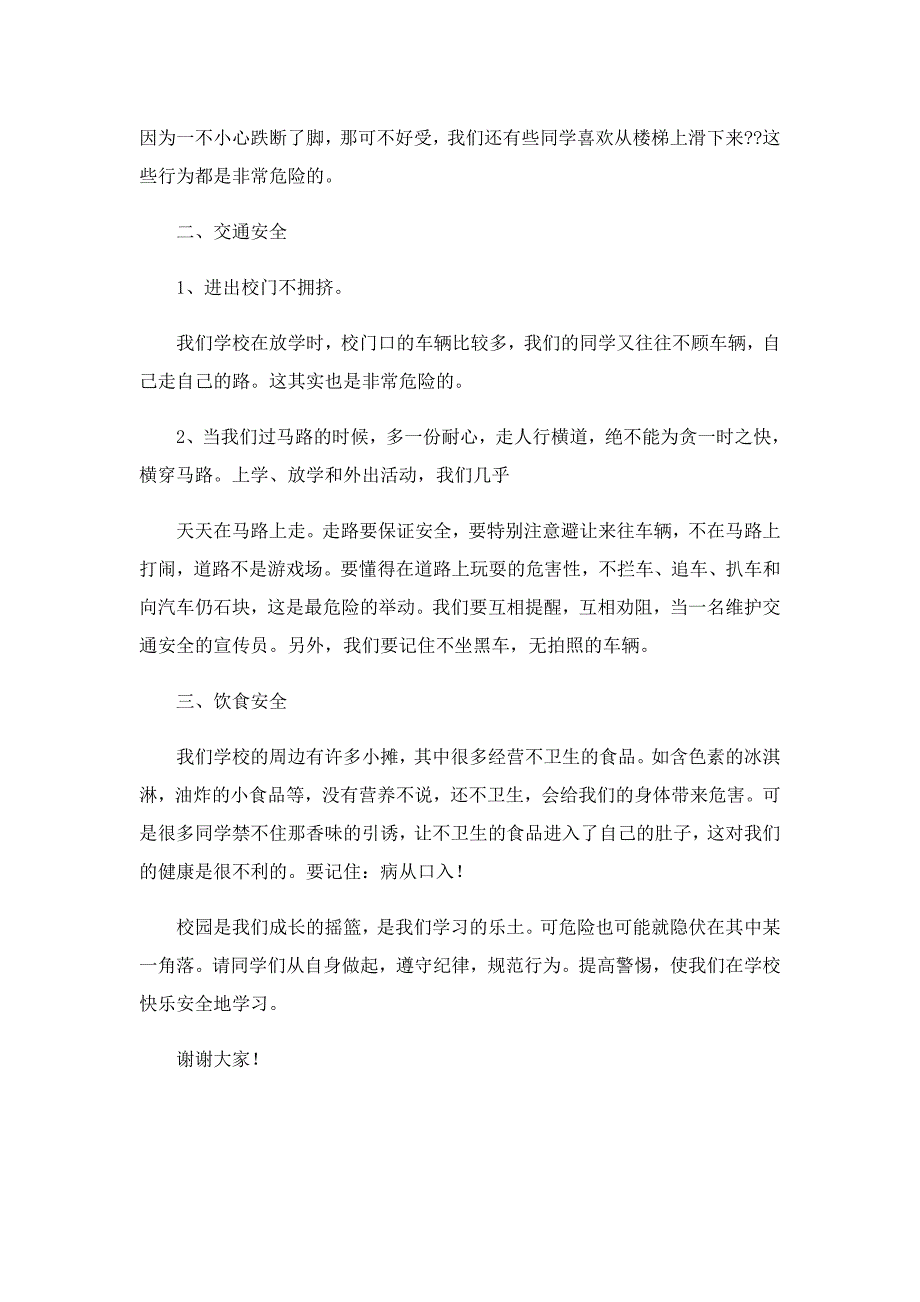 因为一不小心跌断了脚，那可不好受，我们还有些同学喜欢从楼梯上滑下来??这些行为都是非常危险的。

二、交通安全

1、进出校门不拥挤。

我们学校在放学时，校门口的车辆比较多，我们的同学又往往不顾车辆，自己走自己的路。这其实也是非常危险的。

2、当我们过马路的时候，多一份耐心，走人行横道，绝不能为贪一时之快，横穿马路。上学、放学和外出活动，我们几乎

天天在马路上走。走路要保证安全，要特别注意避让来往车辆，不在马路上打闹，道路不是游戏场。要懂得在道路上玩耍的危害性，不拦车、追车、扒车和向汽车仍石块，这是最危险的举动。我们要互相提醒，互相劝阻，当一名维护交通安全的宣传员。另外，我们要记住不坐黑车，无拍照的车辆。

三、饮食安全

我们学校的周边有许多小摊，其中很多经营不卫生的食品。如含色素的冰淇淋，油炸的小食品等，没有营养不说，还不卫生，会给我们的身体带来危害。可是很多同学禁不住那香味的引诱，让不卫生的食品进入了自己的肚子，这对我们的健康是很不利的。要记住：病从口入！

校园是我们成长的摇篮，是我们学习的乐土。可危险也可能就隐伏在其中某一角落。请同学们从自身做起，遵守纪律，规范行为。提高警惕，使我们在学校快乐安全地学习。

谢谢大家！